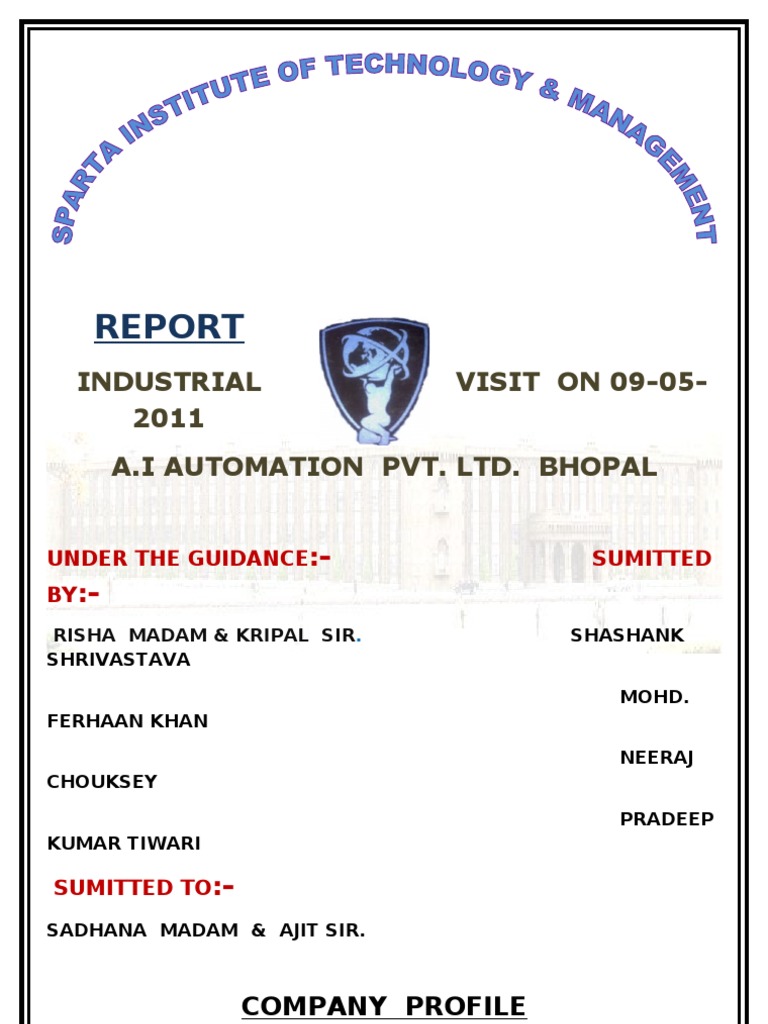 SPARTA INSTITUTE OF TECHNOLOGY & MANAGEMENT

REPORT

INDUSTRIAL VISIT ON 09-05-2011

A.I AUTOMATION PVT. LTD. BHOPAL

UNDER THE GUIDANCE:- SUMITTED BY:-

RISHA MADAM & KRIPAL SIR. SHASHANK SHRIVASTAVA

MOHD. FERHAAN KHAN

NEERAJ CHOUKSEY

PRADEEP KUMAR TIWARI

SUMITTED TO:-

SADHANA MADAM & AJIT SIR.

COMPANY PROFILE